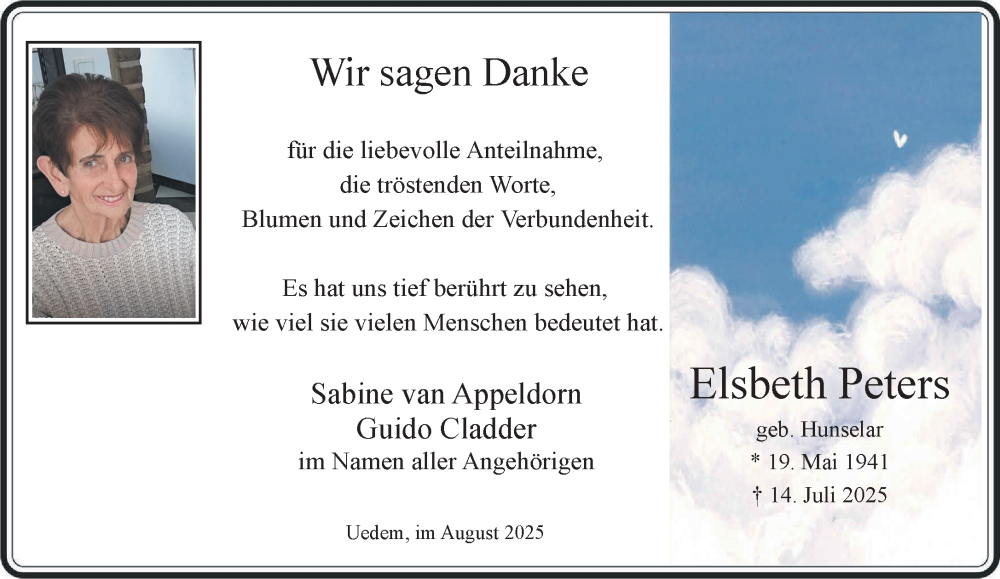 Wir sagen Danke

für die liebevolle Anteilnahme,
die tröstenden Worte,
Blumen und Zeichen der Verbundenheit.

Es hat uns tief berührt zu sehen,
wie viel sie vielen Menschen bedeutet hat.

Sabine van Appeldorn
Guido Cladder
im Namen aller Angehörigen

Uedem, im August 2025

Elsbeth Peters
geb. Hunselar
* 19. Mai 1941
† 14. Juli 2025